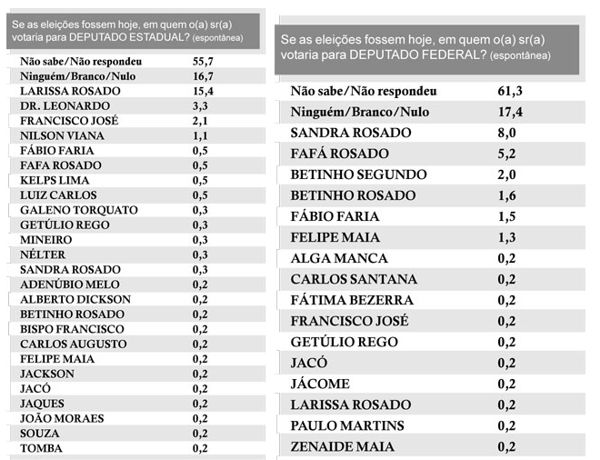 Se as eleições fossem hoje, em quem o(a) sr(a) votaria para DEPUTADO ESTADUAL? (espontânea)

| | |
|---|---|
| Não sabe/Não respondeu | 55,7 |
| Ninguém/Branco/Nulo | 16,7 |
| LARISSA ROSADO | 15,4 |
| DR. LEONARDO | 3,3 |
| FRANCISCO JOSÉ | 2,1 |
| NILSON VIANA | 1,1 |
| FÁBIO FARIA | 0,5 |
| FAFA ROSADO | 0,5 |
| KELPS LIMA | 0,5 |
| LUIZ CARLOS | 0,5 |
| GALENO TORQUATO | 0,3 |
| GETÚLIO REGO | 0,3 |
| MINEIRO | 0,3 |
| NÉLTER | 0,3 |
| SANDRA ROSADO | 0,3 |
| ADENÚBIO MELO | 0,2 |
| ALBERTO DICKSON | 0,2 |
| BETINHO ROSADO | 0,2 |
| BISPO FRANCISCO | 0,2 |
| CARLOS AUGUSTO | 0,2 |
| FELIPE MAIA | 0,2 |
| JACKSON | 0,2 |
| JACÓ | 0,2 |
| JAQUES | 0,2 |
| JOÃO MORAES | 0,2 |
| SOUZA | 0,2 |
| TOMBA | 0,2 |

Se as eleições fossem hoje, em quem o(a) sr(a) votaria para DEPUTADO FEDERAL? (espontânea)

| | |
|---|---|
| Não sabe/Não respondeu | 61,3 |
| Ninguém/Branco/Nulo | 17,4 |
| SANDRA ROSADO | 8,0 |
| FAFÁ ROSADO | 5,2 |
| BETINHO SEGUNDO | 2,0 |
| BETINHO ROSADO | 1,6 |
| FÁBIO FARIA | 1,5 |
| FELIPE MAIA | 1,3 |
| ALGA MANCA | 0,2 |
| CARLOS SANTANA | 0,2 |
| FÁTIMA BEZERRA | 0,2 |
| FRANCISCO JOSÉ | 0,2 |
| GETÚLIO REGO | 0,2 |
| JACÓ | 0,2 |
| JÁCOME | 0,2 |
| LARISSA ROSADO | 0,2 |
| PAULO MARTINS | 0,2 |
| ZENAIDE MAIA | 0,2 |